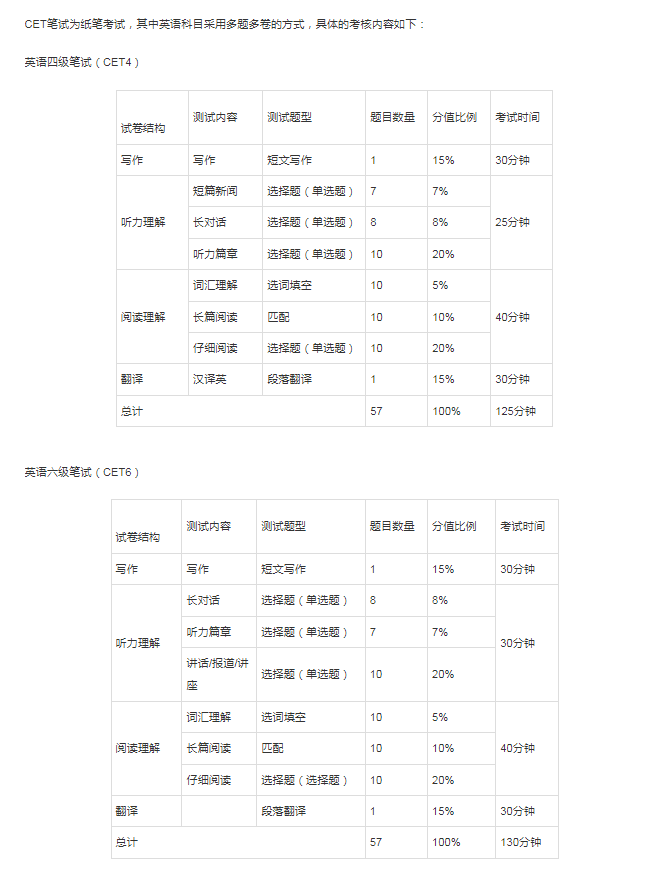 CET笔试为纸笔考试，其中英语科目采用多题多卷的方式，具体的考核内容如下：

英语四级笔试（CET4）

| 试卷结构 | 测试内容 | 测试题型 | 题目数量 | 分值比例 | 考试时间 |
|---|---|---|---|---|---|
| 写作 | 写作 | 短文写作 | 1 | 15% | 30分钟 |
| 听力理解 | 短篇新闻 | 选择题（单选题） | 7 | 7% | 25分钟 |
| | 长对话 | 选择题（单选题） | 8 | 8% | |
| | 听力篇章 | 选择题（单选题） | 10 | 20% | |
| 阅读理解 | 词汇理解 | 选词填空 | 10 | 5% | 40分钟 |
| | 长篇阅读 | 匹配 | 10 | 10% | |
| | 仔细阅读 | 选择题（单选题） | 10 | 20% | |
| 翻译 | 汉译英 | 段落翻译 | 1 | 15% | 30分钟 |
| 总计 | | | 57 | 100% | 125分钟 |

英语六级笔试（CET6）

| 试卷结构 | 测试内容 | 测试题型 | 题目数量 | 分值比例 | 考试时间 |
|---|---|---|---|---|---|
| 写作 | 写作 | 短文写作 | 1 | 15% | 30分钟 |
| 听力理解 | 长对话 | 选择题（单选题） | 8 | 8% | 30分钟 |
| | 听力篇章 | 选择题（单选题） | 7 | 7% | |
| | 讲话/报道/讲座 | 选择题（单选题） | 10 | 20% | |
| 阅读理解 | 词汇理解 | 选词填空 | 10 | 5% | 40分钟 |
| | 长篇阅读 | 匹配 | 10 | 10% | |
| | 仔细阅读 | 选择题（选择题） | 10 | 20% | |
| 翻译 | | 段落翻译 | 1 | 15% | 30分钟 |
| 总计 | | | 57 | 100% | 130分钟 |